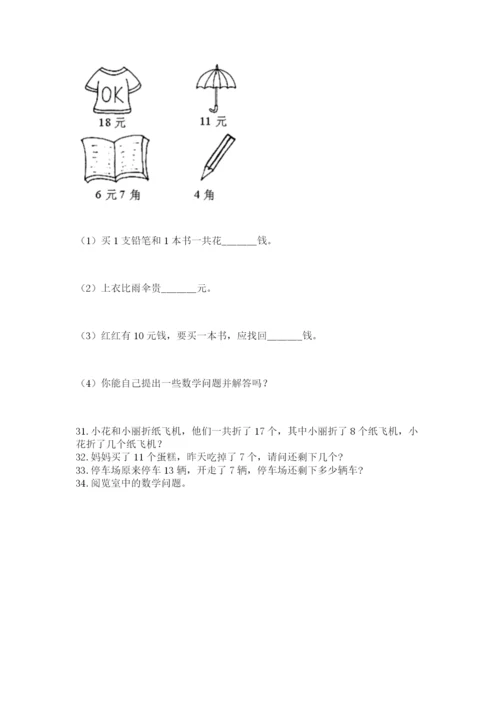 OK

18 元

11 元

6 元 7 角

4 角

（1）买 1 支铅笔和 1 本书一共花\_\_\_\_\_\_\_钱。

（2）上衣比雨伞贵\_\_\_\_\_\_\_元。

（3）红红有 10 元钱，要买一本书，应找回\_\_\_\_\_\_\_钱。

（4）你能自己提出一些数学问题并解答吗？

31. 小花和小丽折纸飞机，他们一共折了 17 个，其中小丽折了 8 个纸飞机，小花折了几个纸飞机？
32. 妈妈买了 11 个蛋糕，昨天吃掉了 7 个，请问还剩下几个？
33. 停车场原来停车 13 辆，开走了 7 辆，停车场还剩下多少辆车？
34. 阅览室中的数学问题。